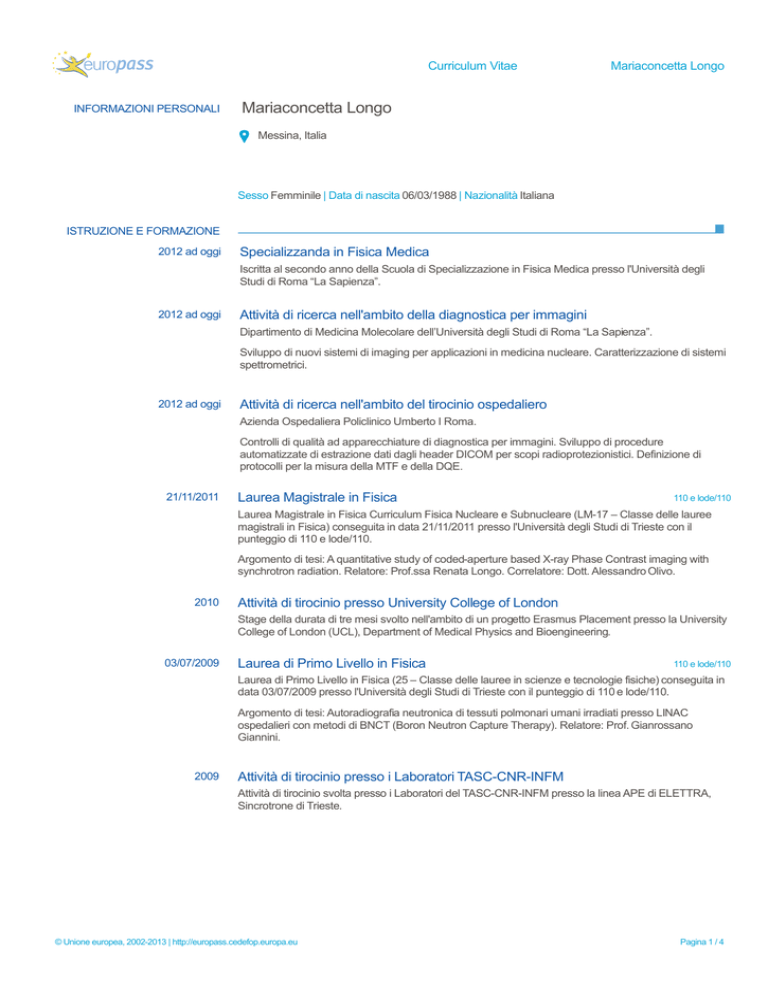 europass

Curriculum Vitae

Mariaconcetta Longo

INFORMAZIONI PERSONALI

Mariaconcetta Longo

Messina, Italia

Sesso Femminile | Data di nascita 06/03/1988 | Nazionalità Italiana

ISTRUZIONE E FORMAZIONE

2012 ad oggi

Specializzanda in Fisica Medica

Iscritta al secondo anno della Scuola di Specializzazione in Fisica Medica presso l'Università degli Studi di Roma "La Sapienza".

2012 ad oggi

Attività di ricerca nell'ambito della diagnostica per immagini

Dipartimento di Medicina Molecolare dell'Università degli Studi di Roma "La Sapienza".

Sviluppo di nuovi sistemi di imaging per applicazioni in medicina nucleare. Caratterizzazione di sistemi spettrometrici.

2012 ad oggi

Attività di ricerca nell'ambito del tirocinio ospedaliero

Azienda Ospedaliera Policlinico Umberto I Roma.

Controlli di qualità ad apparecchiature di diagnostica per immagini. Sviluppo di procedure automatizzate di estrazione dati dagli header DICOM per scopi radioprotezionistici. Definizione di protocolli per la misura della MTF e della DQE.

21/11/2011

Laurea Magistrale in Fisica

110 e lode/110

Laurea Magistrale in Fisica Curriculum Fisica Nucleare e Subnucleare (LM-17 – Classe delle lauree magistrali in Fisica) conseguita in data 21/11/2011 presso l'Università degli Studi di Trieste con il punteggio di 110 e lode/110.

Argomento di tesi: A quantitative study of coded-aperture based X-ray Phase Contrast imaging with synchrotron radiation. Relatore: Prof.ssa Renata Longo. Correlatore: Dott. Alessandro Olivo.

2010

Attività di tirocinio presso University College of London

Stage della durata di tre mesi svolto nell'ambito di un progetto Erasmus Placement presso la University College of London (UCL), Department of Medical Physics and Bioengineering.

03/07/2009

Laurea di Primo Livello in Fisica

110 e lode/110

Laurea di Primo Livello in Fisica (25 – Classe delle lauree in scienze e tecnologie fisiche) conseguita in data 03/07/2009 presso l'Università degli Studi di Trieste con il punteggio di 110 e lode/110.

Argomento di tesi: Autoradiografia neutronica di tessuti polmonari umani irradiati presso LINAC ospedalieri con metodi di BNCT (Boron Neutron Capture Therapy). Relatore: Prof. Gianrossano Giannini.

2009

Attività di tirocinio presso i Laboratori TASC-CNR-INFM

Attività di tirocinio svolta presso i Laboratori del TASC-CNR-INFM presso la linea APE di ELETTRA, Sincrotrone di Trieste.

© Unione europea, 2002-2013 | http://europass.cedefop.europa.eu

Pagina 1 / 4